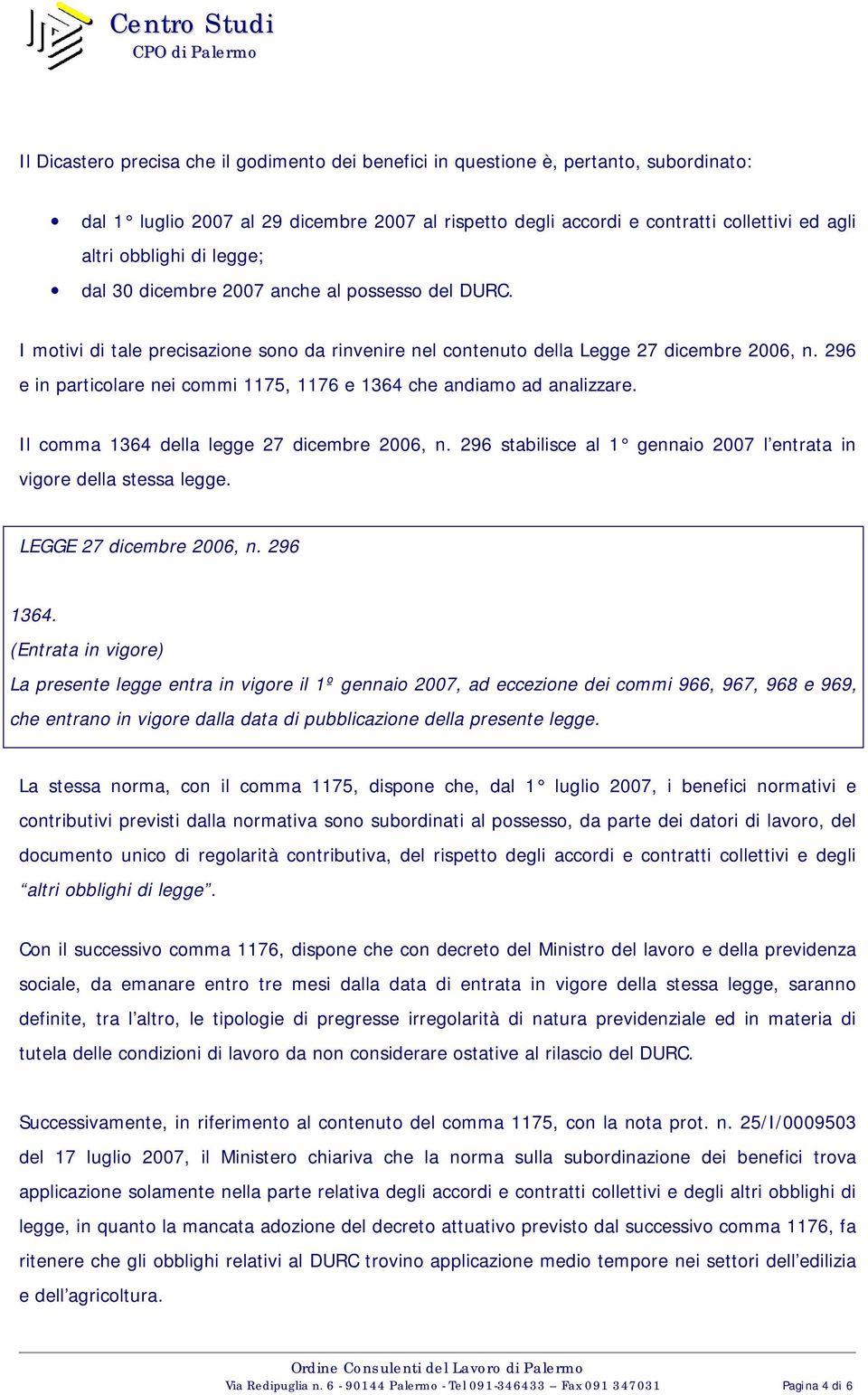 Centro Studi
CPO di Palermo

Il Dicastero precisa che il godimento dei benefici in questione è, pertanto, subordinato:

• dal 1° luglio 2007 al 29 dicembre 2007 al rispetto degli accordi e contratti collettivi ed agli altri obblighi di legge;
• dal 30 dicembre 2007 anche al possesso del DURC.

I motivi di tale precisazione sono da rinvenire nel contenuto della Legge 27 dicembre 2006, n. 296 e in particolare nei commi 1175, 1176 e 1364 che andiamo ad analizzare.

Il comma 1364 della legge 27 dicembre 2006, n. 296 stabilisce al 1° gennaio 2007 l'entrata in vigore della stessa legge.

LEGGE 27 dicembre 2006, n. 296

1364.
(Entrata in vigore)
La presente legge entra in vigore il 1º gennaio 2007, ad eccezione dei commi 966, 967, 968 e 969, che entrano in vigore dalla data di pubblicazione della presente legge.

La stessa norma, con il comma 1175, dispone che, dal 1° luglio 2007, i benefici normativi e contributivi previsti dalla normativa sono subordinati al possesso, da parte dei datori di lavoro, del documento unico di regolarità contributiva, del rispetto degli accordi e contratti collettivi e degli "altri obblighi di legge".

Con il successivo comma 1176, dispone che con decreto del Ministro del lavoro e della previdenza sociale, da emanare entro tre mesi dalla data di entrata in vigore della stessa legge, saranno definite, tra l'altro, le tipologie di pregresse irregolarità di natura previdenziale ed in materia di tutela delle condizioni di lavoro da non considerare ostative al rilascio del DURC.

Successivamente, in riferimento al contenuto del comma 1175, con la nota prot. n. 25/I/0009503 del 17 luglio 2007, il Ministero chiariva che la norma sulla subordinazione dei benefici trova applicazione solamente nella parte relativa degli accordi e contratti collettivi e degli altri obblighi di legge, in quanto la mancata adozione del decreto attuativo previsto dal successivo comma 1176, fa ritenere che gli obblighi relativi al DURC trovino applicazione medio tempore nei settori dell'edilizia e dell'agricoltura.

Ordine Consulenti del Lavoro di Palermo
Via Redipuglia n. 6 - 90144 Palermo - Tel 091-346433 – Fax 091 347031
Pagina 4 di 6